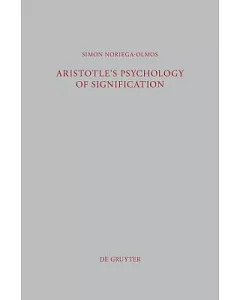 SIMON NORIEGA-OLMOS

ARISTOTLE'S PSYCHOLOGY OF SIGNIFICATION

DE GRUYTER